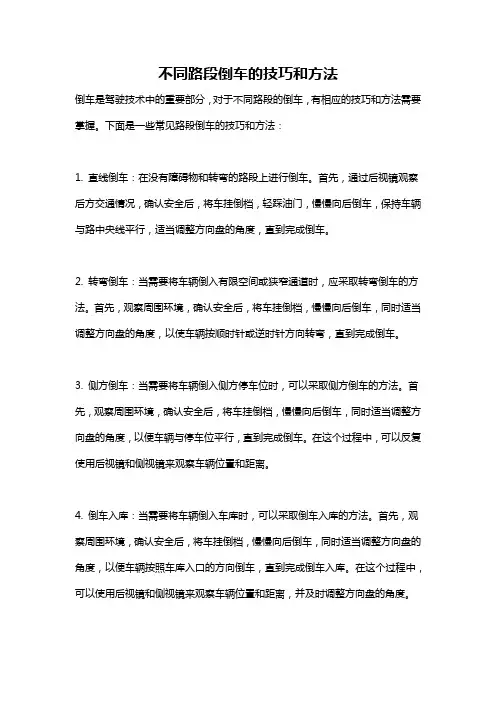 不同路段倒车的技巧和方法

倒车是驾驶技术中的重要部分，对于不同路段的倒车，有相应的技巧和方法需要掌握。下面是一些常见路段倒车的技巧和方法：

1. 直线倒车：在没有障碍物和转弯的路段上进行倒车。首先，通过后视镜观察后方交通情况，确认安全后，将车挂倒档，轻踩油门，慢慢向后倒车，保持车辆与路中央线平行，适当调整方向盘的角度，直到完成倒车。

2. 转弯倒车：当需要将车辆倒入有限空间或狭窄通道时，应采取转弯倒车的方法。首先，观察周围环境，确认安全后，将车挂倒档，慢慢向后倒车，同时适当调整方向盘的角度，以使车辆按顺时针或逆时针方向转弯，直到完成倒车。

3. 侧方倒车：当需要将车辆倒入侧方停车位时，可以采取侧方倒车的方法。首先，观察周围环境，确认安全后，将车挂倒档，慢慢向后倒车，同时适当调整方向盘的角度，以使车辆与停车位平行，直到完成倒车。在这个过程中，可以反复使用后视镜和侧视镜来观察车辆位置和距离。

4. 倒车入库：当需要将车辆倒入车库时，可以采取倒车入库的方法。首先，观察周围环境，确认安全后，将车挂倒档，慢慢向后倒车，同时适当调整方向盘的角度，以使车辆按照车库入口的方向倒车，直到完成倒车入库。在这个过程中，可以使用后视镜和侧视镜来观察车辆位置和距离，并及时调整方向盘的角度。